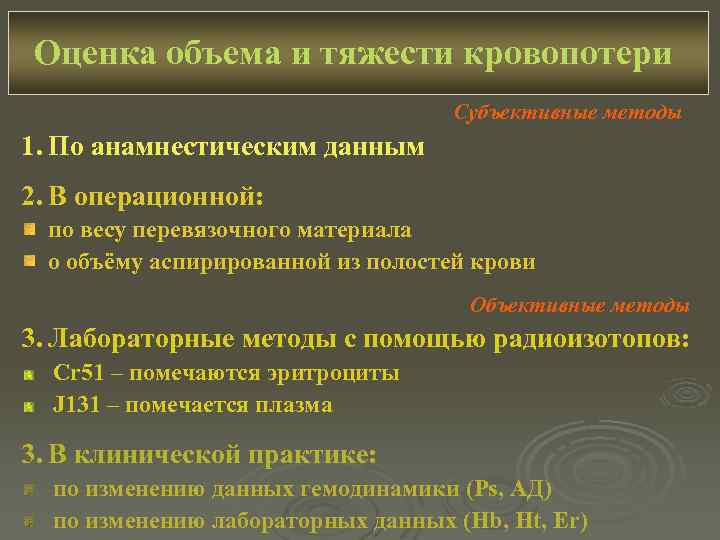 Оценка объема и тяжести кровопотери

Субъективные методы

1. По анамнестическим данным

2. В операционной:

по весу перевязочного материала

о объёму аспирированной из полостей крови

Объективные методы

3. Лабораторные методы с помощью радиоизотопов:

Cr51 – помечаются эритроциты

J131 – помечается плазма

3. В клинической практике:

по изменению данных гемодинамики (Ps, АД)

по изменению лабораторных данных (Hb, Ht, Er)